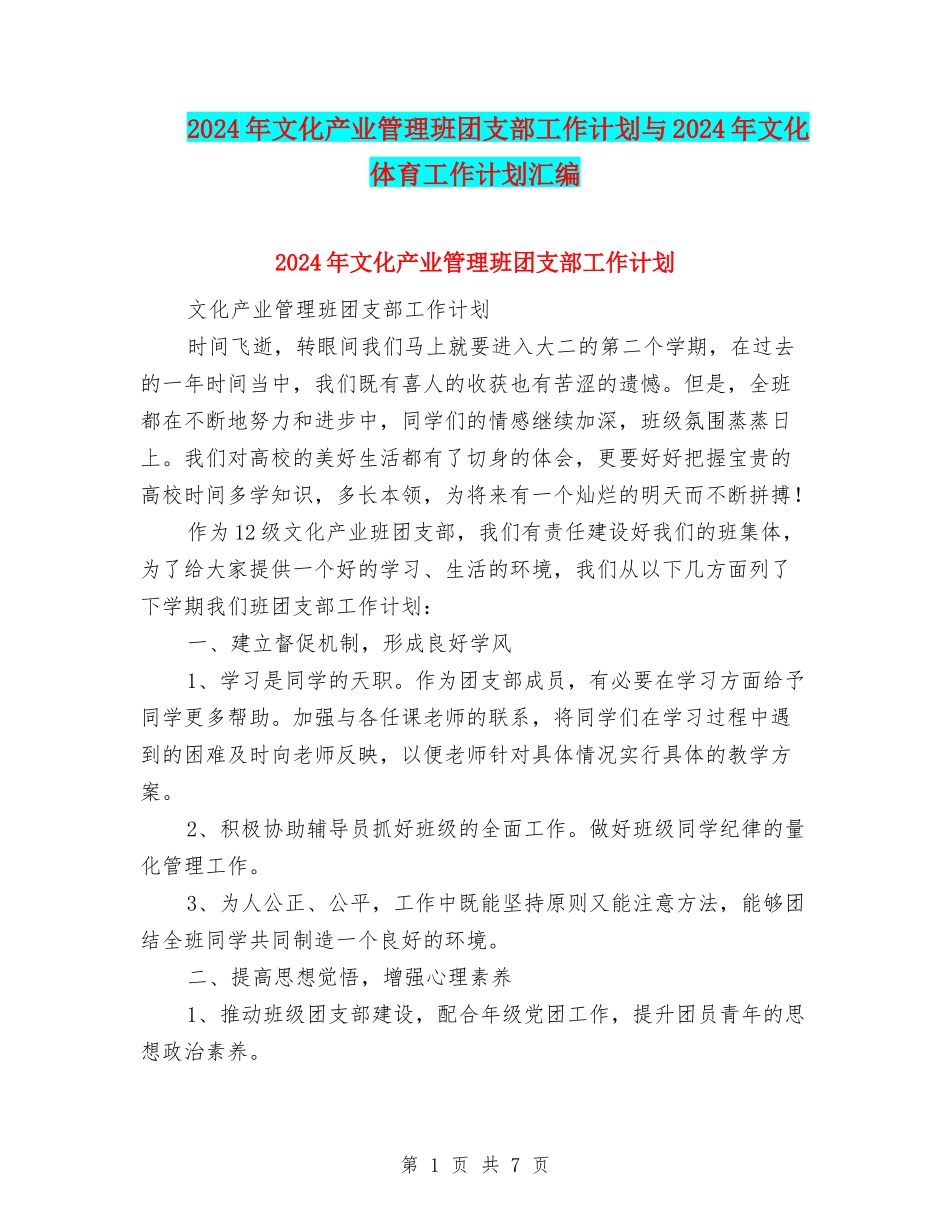 2024年文化产业管理班团支部工作计划与2024年文化体育工作计划汇编

2024年文化产业管理班团支部工作计划

文化产业管理班团支部工作计划

时间飞逝，转眼间我们马上就要进入大二的第二个学期，在过去的一年时间当中，我们既有喜人的收获也有苦涩的遗憾。但是，全班都在不断地努力和进步中，同学们的情感继续加深，班级氛围蒸蒸日上。我们对高校的美好生活都有了切身的体会，更要好好把握宝贵的高校时间多学知识，多长本领，为将来有一个灿烂的明天而不断拼搏！

作为12级文化产业班团支部，我们有责任建设好我们的班集体，为了给大家提供一个好的学习、生活的环境，我们从以下几方面列了下学期我们班团支部工作计划：

一、建立督促机制，形成良好学风

1、学习是同学的天职。作为团支部成员，有必要在学习方面给予同学更多帮助。加强与各任课老师的联系，将同学们在学习过程中遇到的困难及时向老师反映，以便老师针对具体情况实行具体的教学方案。

2、积极协助辅导员抓好班级的全面工作。做好班级同学纪律的量化管理工作。

3、为人公正、公平，工作中既能坚持原则又能注意方法，能够团结全班同学共同制造一个良好的环境。

二、提高思想觉悟，增强心理素养

1、推动班级团支部建设，配合年级党团工作，提升团员青年的思想政治素养。

第 1 页 共 7 页